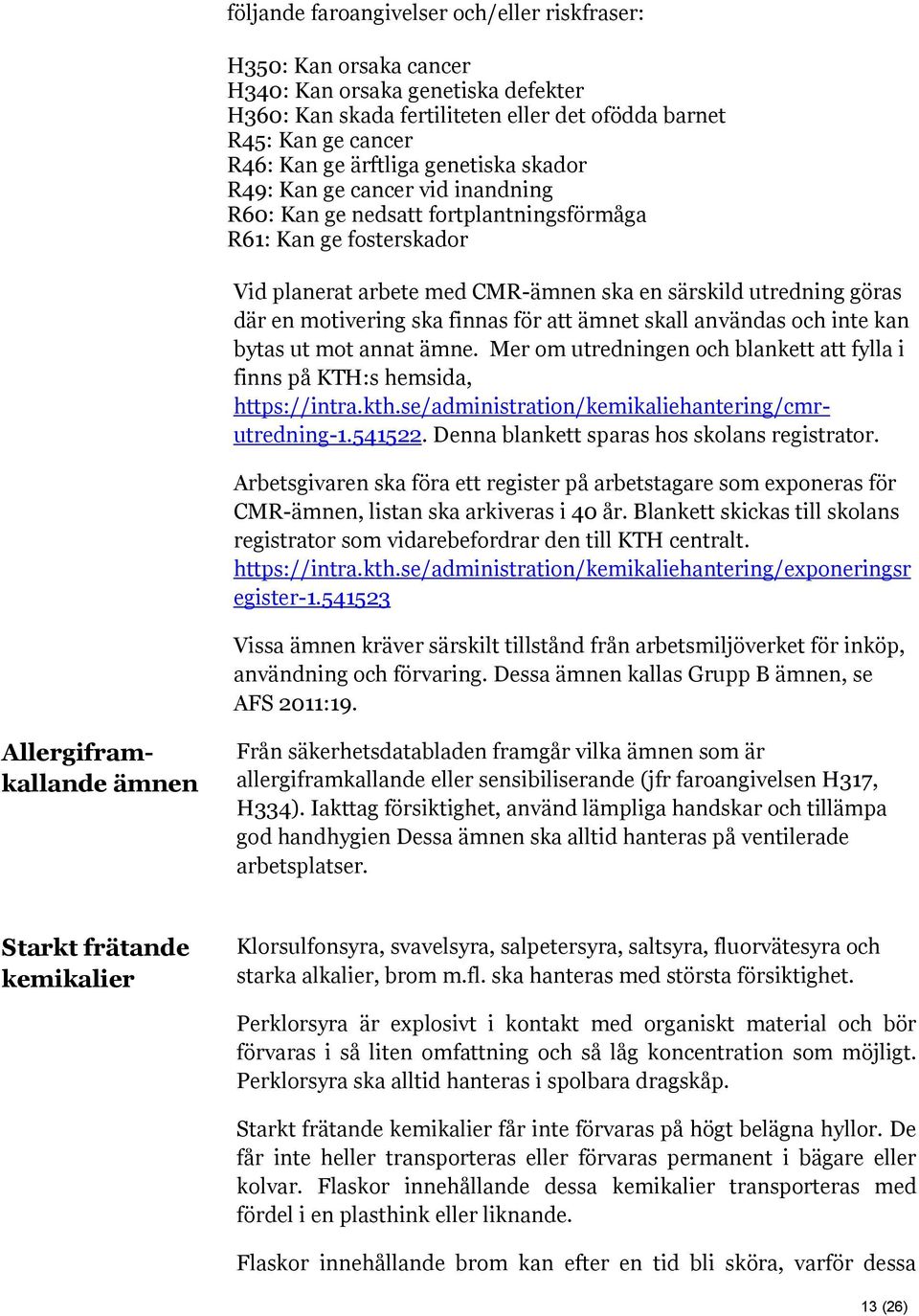 följande faroangivelser och/eller riskfraser:

H350: Kan orsaka cancer
H340: Kan orsaka genetiska defekter
H360: Kan skada fertiliteten eller det ofödda barnet
R45: Kan ge cancer
R46: Kan ge ärftliga genetiska skador
R49: Kan ge cancer vid inandning
R60: Kan ge nedsatt fortplantningsförmåga
R61: Kan ge fosterskador

Vid planerat arbete med CMR-ämnen ska en särskild utredning göras där en motivering ska finnas för att ämnet skall användas och inte kan bytas ut mot annat ämne. Mer om utredningen och blankett att fylla i finns på KTH:s hemsida, https://intra.kth.se/administration/kemikaliehantering/cmr-utredning-1.541522. Denna blankett sparas hos skolans registrator.

Arbetsgivaren ska föra ett register på arbetstagare som exponeras för CMR-ämnen, listan ska arkiveras i 40 år. Blankett skickas till skolans registrator som vidarebefordrar den till KTH centralt. https://intra.kth.se/administration/kemikaliehantering/exponeringsregister-1.541523

Vissa ämnen kräver särskilt tillstånd från arbetsmiljöverket för inköp, användning och förvaring. Dessa ämnen kallas Grupp B ämnen, se AFS 2011:19.

Allergiframkallande ämnen

Från säkerhetsdatabladen framgår vilka ämnen som är allergiframkallande eller sensibiliserande (jfr faroangivelsen H317, H334). Iakttag försiktighet, använd lämpliga handskar och tillämpa god handhygien Dessa ämnen ska alltid hanteras på ventilerade arbetsplatser.

Starkt frätande kemikalier

Klorsulfonsyra, svavelsyra, salpetersyra, saltsyra, fluorvätesyra och starka alkalier, brom m.fl. ska hanteras med största försiktighet.

Perklorsyra är explosivt i kontakt med organiskt material och bör förvaras i så liten omfattning och så låg koncentration som möjligt. Perklorsyra ska alltid hanteras i spolbara dragskåp.

Starkt frätande kemikalier får inte förvaras på högt belägna hyllor. De får inte heller transporteras eller förvaras permanent i bägare eller kolvar. Flaskor innehållande dessa kemikalier transporteras med fördel i en plasthink eller liknande.

Flaskor innehållande brom kan efter en tid bli sköra, varför dessa

13 (26)